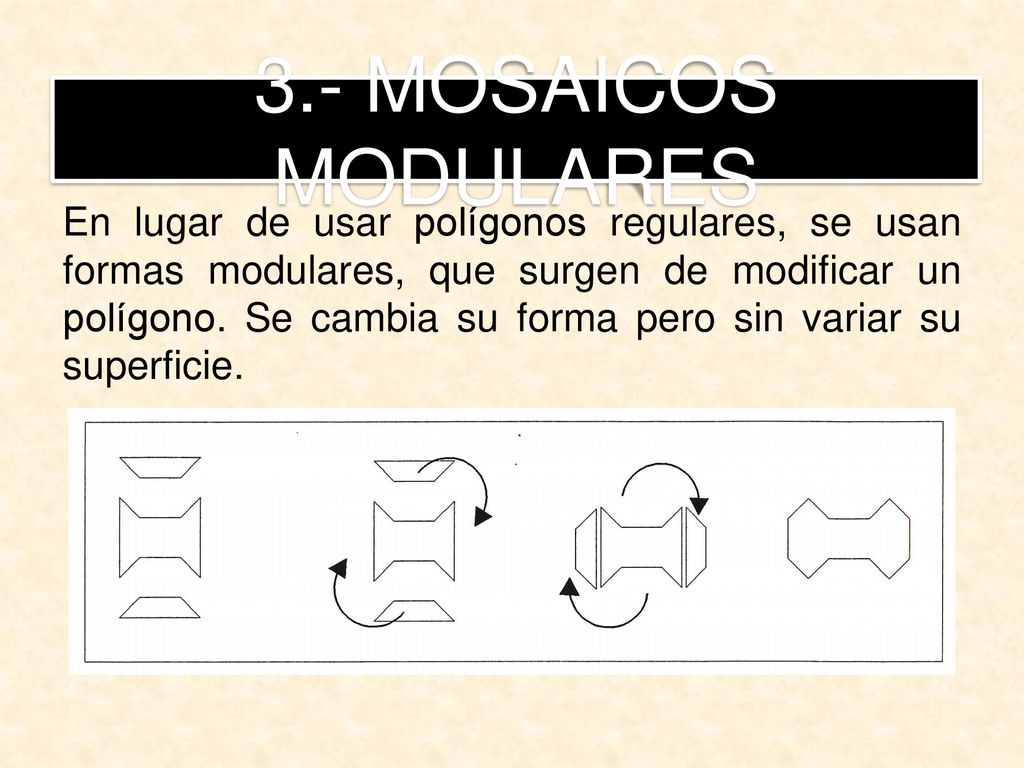 3.- MOSAICOS MODULARES

En lugar de usar polígonos regulares, se usan formas modulares, que surgen de modificar un polígono. Se cambia su forma pero sin variar su superficie.